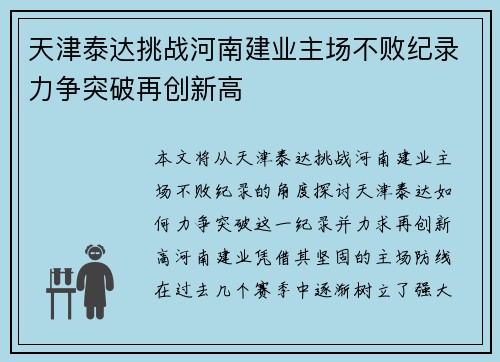 天津泰达挑战河南建业主场不败纪录力争突破再创新高

本文将从天津泰达挑战河南建业主场不败纪录的角度探讨天津泰达如何力争突破这一纪录并力求再创新高河南建业凭借其坚固的主场防线在过去几个赛季中逐渐树立了强大